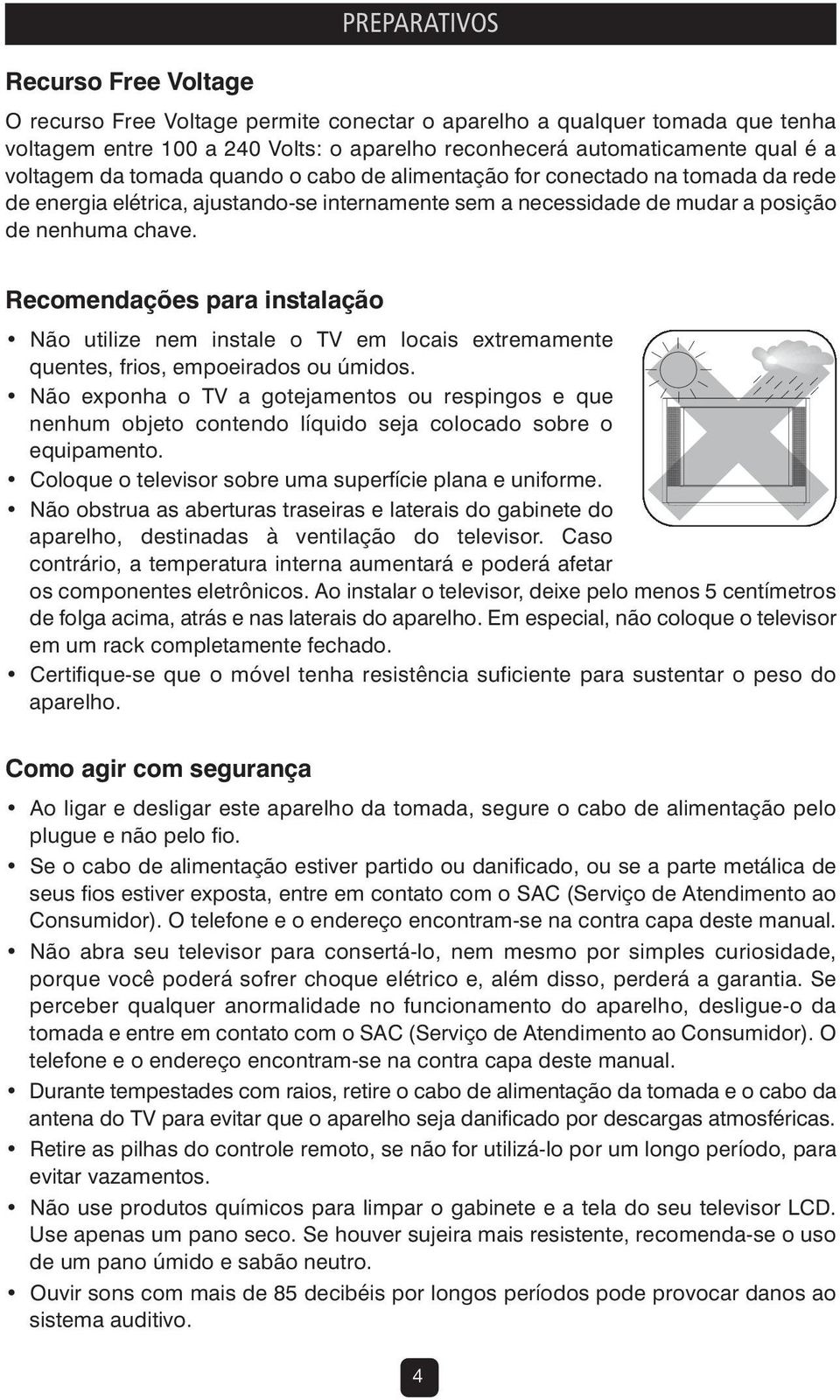 PREPARATIVOS

Recurso Free Voltage

O recurso Free Voltage permite conectar o aparelho a qualquer tomada que tenha voltagem entre 100 a 240 Volts: o aparelho reconhecerá automaticamente qual é a voltagem da tomada quando o cabo de alimentação for conectado na tomada da rede de energia elétrica, ajustando-se internamente sem a necessidade de mudar a posição de nenhuma chave.

Recomendações para instalação

• Não utilize nem instale o TV em locais extremamente quentes, frios, empoeirados ou úmidos.
• Não exponha o TV a gotejamentos ou respingos e que nenhum objeto contendo líquido seja colocado sobre o equipamento.
• Coloque o televisor sobre uma superfície plana e uniforme.
• Não obstrua as aberturas traseiras e laterais do gabinete do aparelho, destinadas à ventilação do televisor. Caso contrário, a temperatura interna aumentará e poderá afetar os componentes eletrônicos. Ao instalar o televisor, deixe pelo menos 5 centímetros de folga acima, atrás e nas laterais do aparelho. Em especial, não coloque o televisor em um rack completamente fechado.
• Certifique-se que o móvel tenha resistência suficiente para sustentar o peso do aparelho.

Como agir com segurança

• Ao ligar e desligar este aparelho da tomada, segure o cabo de alimentação pelo plugue e não pelo fio.
• Se o cabo de alimentação estiver partido ou danificado, ou se a parte metálica de seus fios estiver exposta, entre em contato com o SAC (Serviço de Atendimento ao Consumidor). O telefone e o endereço encontram-se na contra capa deste manual.
• Não abra seu televisor para consertá-lo, nem mesmo por simples curiosidade, porque você poderá sofrer choque elétrico e, além disso, perderá a garantia. Se perceber qualquer anormalidade no funcionamento do aparelho, desligue-o da tomada e entre em contato com o SAC (Serviço de Atendimento ao Consumidor). O telefone e o endereço encontram-se na contra capa deste manual.
• Durante tempestades com raios, retire o cabo de alimentação da tomada e o cabo da antena do TV para evitar que o aparelho seja danificado por descargas atmosféricas.
• Retire as pilhas do controle remoto, se não for utilizá-lo por um longo período, para evitar vazamentos.
• Não use produtos químicos para limpar o gabinete e a tela do seu televisor LCD. Use apenas um pano seco. Se houver sujeira mais resistente, recomenda-se o uso de um pano úmido e sabão neutro.
• Ouvir sons com mais de 85 decibéis por longos períodos pode provocar danos ao sistema auditivo.

4